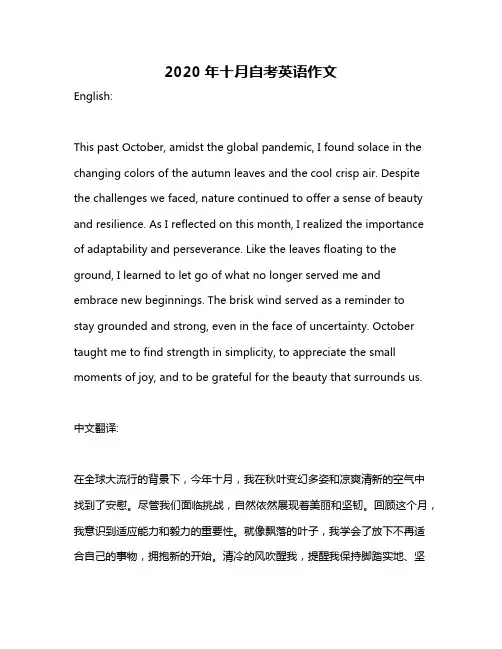 2020 年十月自考英语作文

English:

This past October, amidst the global pandemic, I found solace in the changing colors of the autumn leaves and the cool crisp air. Despite the challenges we faced, nature continued to offer a sense of beauty and resilience. As I reflected on this month, I realized the importance of adaptability and perseverance. Like the leaves floating to the ground, I learned to let go of what no longer served me and embrace new beginnings. The brisk wind served as a reminder to stay grounded and strong, even in the face of uncertainty. October taught me to find strength in simplicity, to appreciate the small moments of joy, and to be grateful for the beauty that surrounds us.

中文翻译:

在全球大流行的背景下，今年十月，我在秋叶变幻多姿和凉爽清新的空气中找到了安慰。尽管我们面临挑战，自然依然展现着美丽和坚韧。回顾这个月，我意识到适应能力和毅力的重要性。就像飘落的叶子，我学会了放下不再适合自己的事物，拥抱新的开始。清冷的风吹醒我，提醒我保持脚踏实地、坚